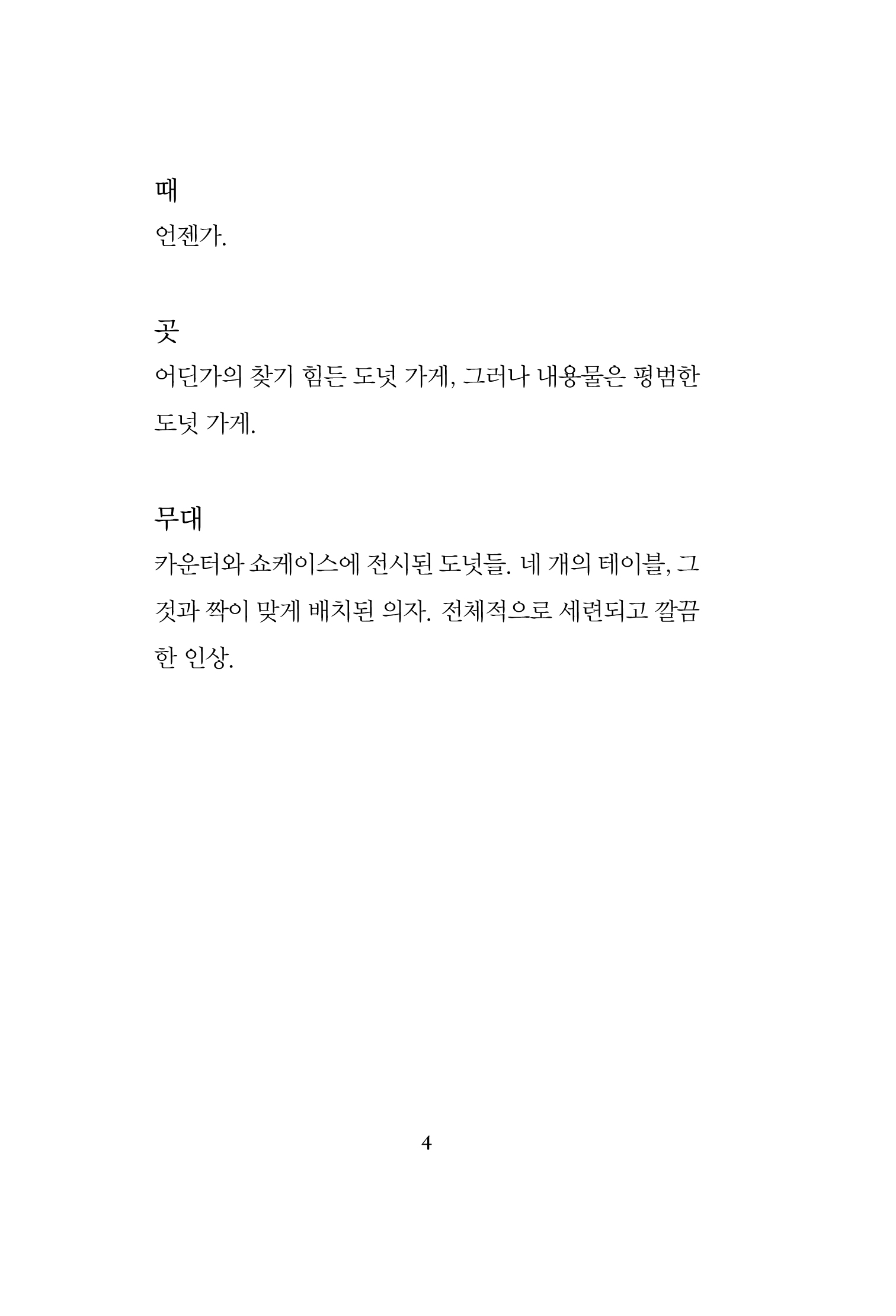 때
언젠가.

곳
어딘가의 찾기 힘든 도넛 가게, 그러나 내용물은 평범한 도넛 가게.

무대
카운터와 쇼케이스에 전시된 도넛들. 네 개의 테이블, 그것과 짝이 맞게 배치된 의자. 전체적으로 세련되고 깔끔한 인상.

4